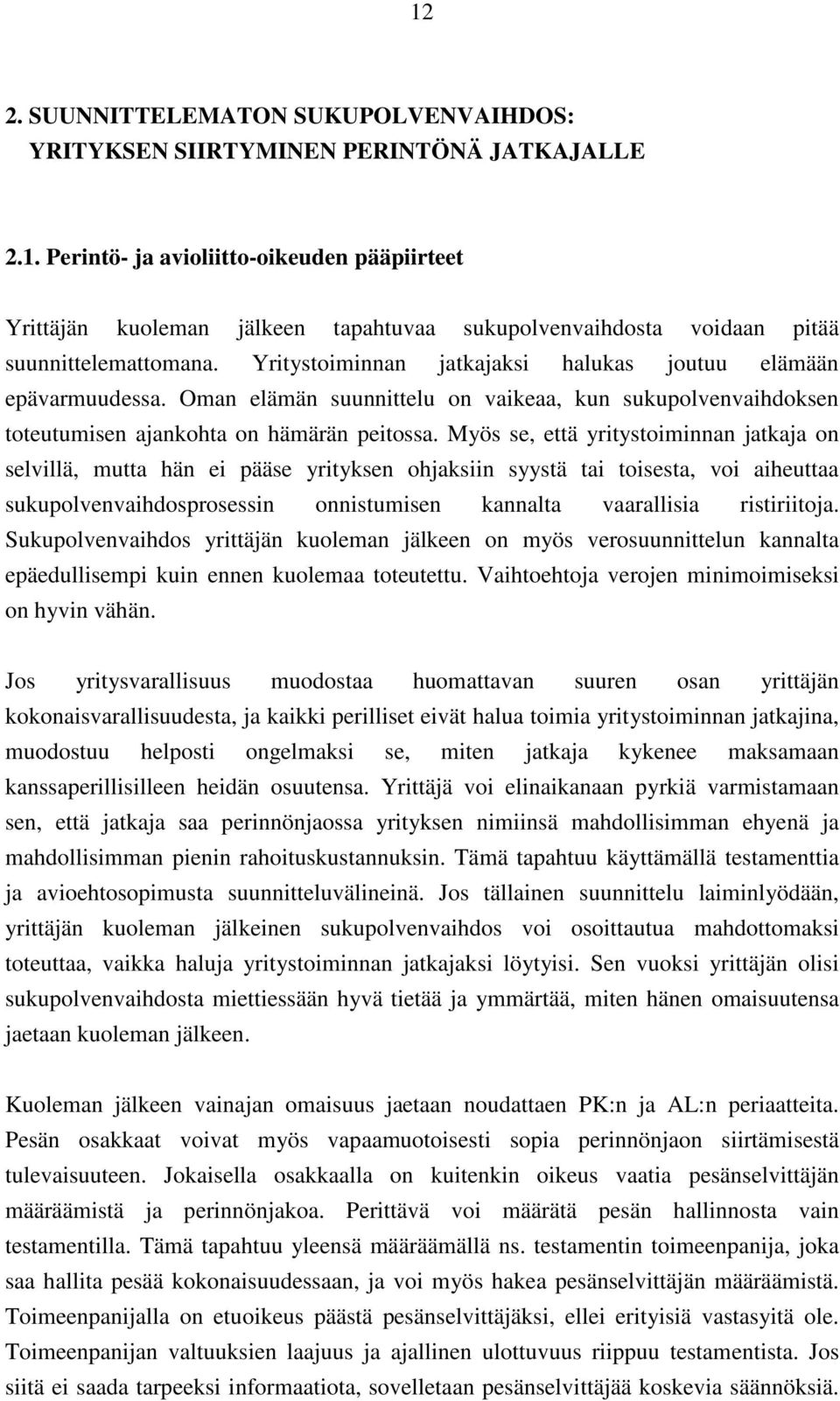 12

2. SUUNNITTELEMATON SUKUPOLVENVAIHDOS: YRITYKSEN SIIRTYMINEN PERINTÖNÄ JATKAJALLE

2.1. Perintö- ja avioliitto-oikeuden pääpiirteet

Yrittäjän kuoleman jälkeen tapahtuvaa sukupolvenvaihdosta voidaan pitää suunnittelemattomana. Yritystoiminnan jatkajaksi halukas joutuu elämään epävarmuudessa. Oman elämän suunnittelu on vaikeaa, kun sukupolvenvaihdoksen toteutumisen ajankohta on hämärän peitossa. Myös se, että yritystoiminnan jatkaja on selvillä, mutta hän ei pääse yrityksen ohjaksiin syystä tai toisesta, voi aiheuttaa sukupolvenvaihdosprosessin onnistumisen kannalta vaarallisia ristiriitoja. Sukupolvenvaihdos yrittäjän kuoleman jälkeen on myös verosuunnittelun kannalta epäedullisempi kuin ennen kuolemaa toteutettu. Vaihtoehtoja verojen minimoimiseksi on hyvin vähän.

Jos yritysvarallisuus muodostaa huomattavan suuren osan yrittäjän kokonaisvarallisuudesta, ja kaikki perilliset eivät halua toimia yritystoiminnan jatkajina, muodostuu helposti ongelmaksi se, miten jatkaja kykenee maksamaan kanssaperillisilleen heidän osuutensa. Yrittäjä voi elinaikanaan pyrkiä varmistamaan sen, että jatkaja saa perinnönjaossa yrityksen nimiinsä mahdollisimman ehyenä ja mahdollisimman pienin rahoituskustannuksin. Tämä tapahtuu käyttämällä testamenttia ja avioehtosopimusta suunnitteluvälineinä. Jos tällainen suunnittelu laiminlyödään, yrittäjän kuoleman jälkeinen sukupolvenvaihdos voi osoittautua mahdottomaksi toteuttaa, vaikka haluja yritystoiminnan jatkajaksi löytyisi. Sen vuoksi yrittäjän olisi sukupolvenvaihdosta miettiessään hyvä tietää ja ymmärtää, miten hänen omaisuutensa jaetaan kuoleman jälkeen.

Kuoleman jälkeen vainajan omaisuus jaetaan noudattaen PK:n ja AL:n periaatteita. Pesän osakkaat voivat myös vapaamuotoisesti sopia perinnönjaon siirtämisestä tulevaisuuteen. Jokaisella osakkaalla on kuitenkin oikeus vaatia pesänselvittäjän määräämistä ja perinnönjakoa. Perittävä voi määrätä pesän hallinnosta vain testamentilla. Tämä tapahtuu yleensä määräämällä ns. testamentin toimeenpanija, joka saa hallita pesää kokonaisuudessaan, ja voi myös hakea pesänselvittäjän määräämistä. Toimeenpanijalla on etuoikeus päästä pesänselvittäjäksi, ellei erityisiä vastasyitä ole. Toimeenpanijan valtuuksien laajuus ja ajallinen ulottuvuus riippuu testamentista. Jos siitä ei saada tarpeeksi informaatiota, sovelletaan pesänselvittäjää koskevia säännöksiä.